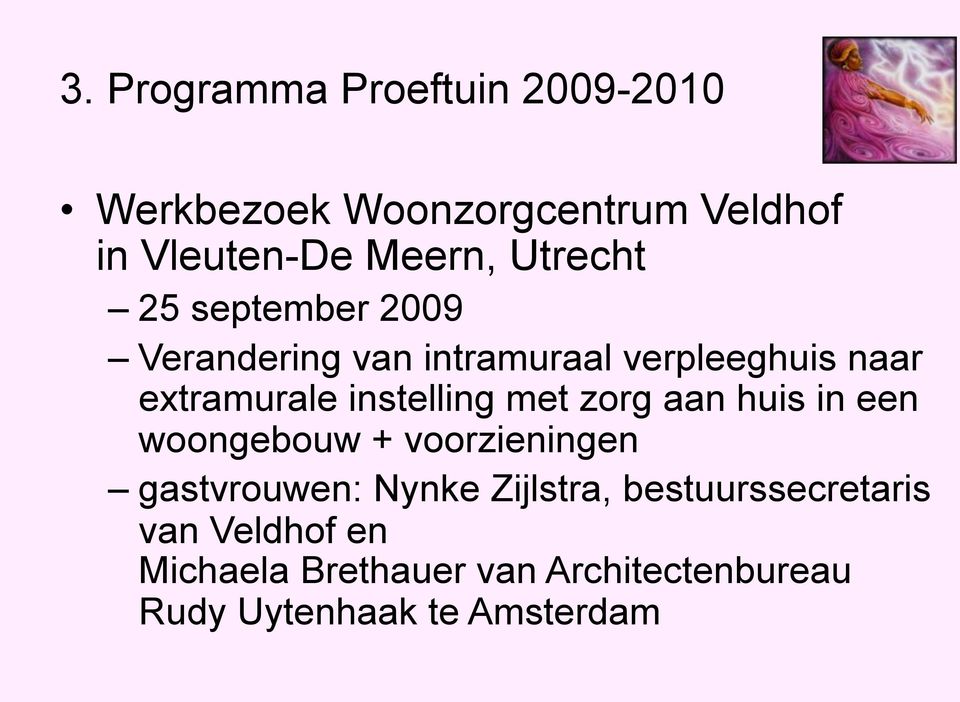 3. Programma Proeftuin 2009-2010

• Werkbezoek Woonzorgcentrum Veldhof in Vleuten-De Meern, Utrecht
– 25 september 2009
– Verandering van intramuraal verpleeghuis naar extramurale instelling met zorg aan huis in een woongebouw + voorzieningen
– gastvrouwen: Nynke Zijlstra, bestuurssecretaris van Veldhof en
Michaela Brethauer van Architectenbureau Rudy Uytenhaak te Amsterdam